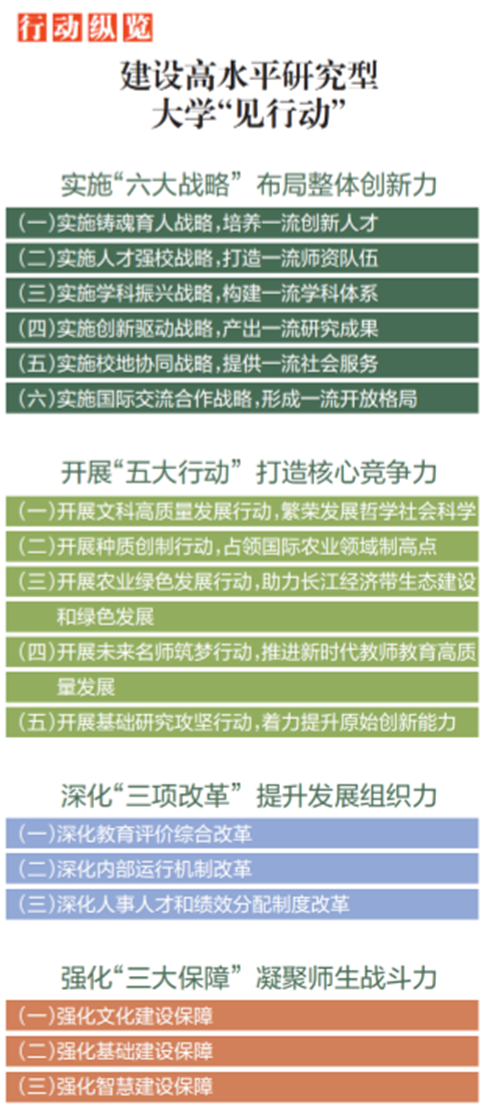 行动纵览

建设高水平研究型大学“见行动”

实施“六大战略” 布局整体创新力

(一)实施铸魂育人战略，培养一流创新人才

(二)实施人才强校战略，打造一流师资队伍

(三)实施学科振兴战略，构建一流学科体系

(四)实施创新驱动战略，产出一流研究成果

(五)实施校地协同战略，提供一流社会服务

(六)实施国际交流合作战略，形成一流开放格局

开展“五大行动” 打造核心竞争力

(一)开展文科高质量发展行动，繁荣发展哲学社会科学

(二)开展种质创制行动，占领国际农业领域制高点

(三)开展农业绿色发展行动，助力长江经济带生态建设和绿色发展

(四)开展未来名师筑梦行动，推进新时代教师教育高质量发展

(五)开展基础研究攻坚行动，着力提升原始创新能力

深化“三项改革” 提升发展组织力

(一)深化教育评价综合改革

(二)深化内部运行机制改革

(三)深化人事人才和绩效分配制度改革

强化“三大保障” 凝聚师生战斗力

(一)强化文化建设保障

(二)强化基础建设保障

(三)强化智慧建设保障